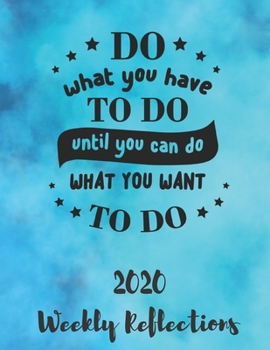 DO
what you have
TO DO
until you can do
WHAT YOU WANT
TO DO

2020
Weekly Reflections